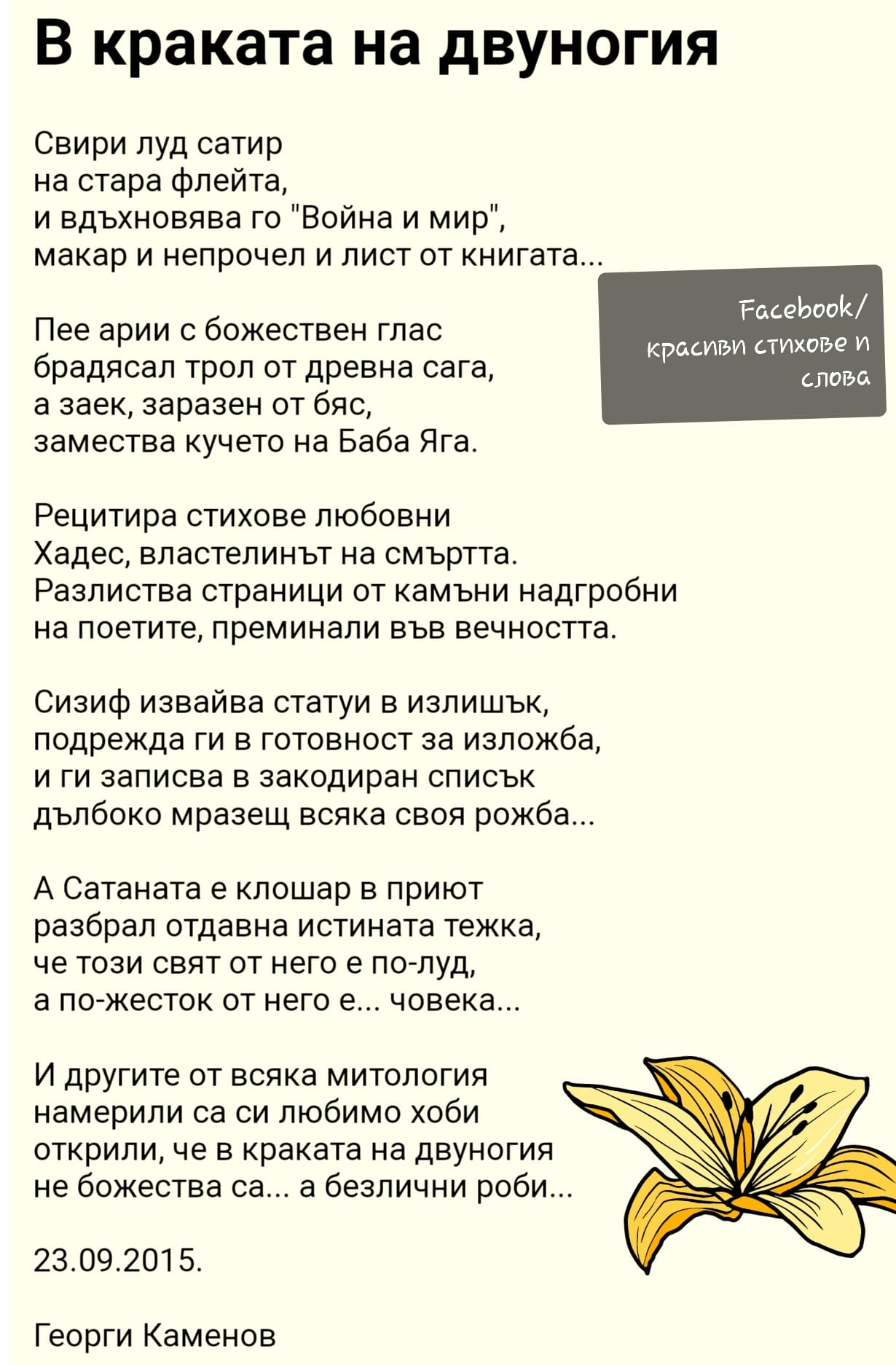 В краката на двуногия

Свири луд сатир
на стара флейта,
и вдъхновява го "Война и мир",
макар и непрочел и лист от книгата...

Facebook/
красиви стихове и
слова

Пее арии с божествен глас
брадясал трол от древна сага,
а заек, заразен от бяс,
замества кучето на Баба Яга.

Рецитира стихове любовни
Хадес, властелинът на смъртта.
Разлиства страници от камъни надгробни
на поетите, преминали във вечността.

Сизиф извайва статуи в излишък,
подрежда ги в готовност за изложба,
и ги записва в закодиран списък
дълбоко мразещ всяка своя рожба...

А Сатаната е клошар в приют
разбрал отдавна истината тежка,
че този свят от него е по-луд,
а по-жесток от него е... човека...

И другите от всяка митология
намерили са си любимо хоби
открили, че в краката на двуногия
не божества са... а безлични роби...

23.09.2015.

Георги Каменов